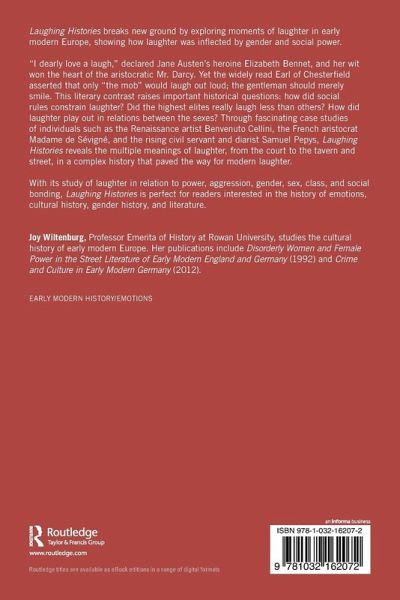 Laughing Histories breaks new ground by exploring moments of laughter in early modern Europe, showing how laughter was inflected by gender and social power.

"I dearly love a laugh," declared Jane Austen's heroine Elizabeth Bennet, and her wit won the heart of the aristocratic Mr. Darcy. Yet the widely read Earl of Chesterfield asserted that only "the mob" would laugh out loud; the gentleman should merely smile. This literary contrast raises important historical questions: how did social rules constrain laughter? Did the highest elites really laugh less than others? How did laughter play out in relations between the sexes? Through fascinating case studies of individuals such as the Renaissance artist Benvenuto Cellini, the French aristocrat Madame de Sévigné, and the rising civil servant and diarist Samuel Pepys, Laughing Histories reveals the multiple meanings of laughter, from the court to the tavern and street, in a complex history that paved the way for modern laughter.

With its study of laughter in relation to power, aggression, gender, sex, class, and social bonding, Laughing Histories is perfect for readers interested in the history of emotions, cultural history, gender history, and literature.

Joy Wiltenburg, Professor Emerita of History at Rowan University, studies the cultural history of early modern Europe. Her publications include Disorderly Women and Female Power in the Street Literature of Early Modern England and Germany (1992) and Crime and Culture in Early Modern Germany (2012).

EARLY MODERN HISTORY/EMOTIONS

Routledge
Taylor & Francis Group
www.routledge.com

Routledge titles are available as eBook editions in a range of digital formats

an informa business

ISBN 978-1-032-16207-2

9 781032 162072